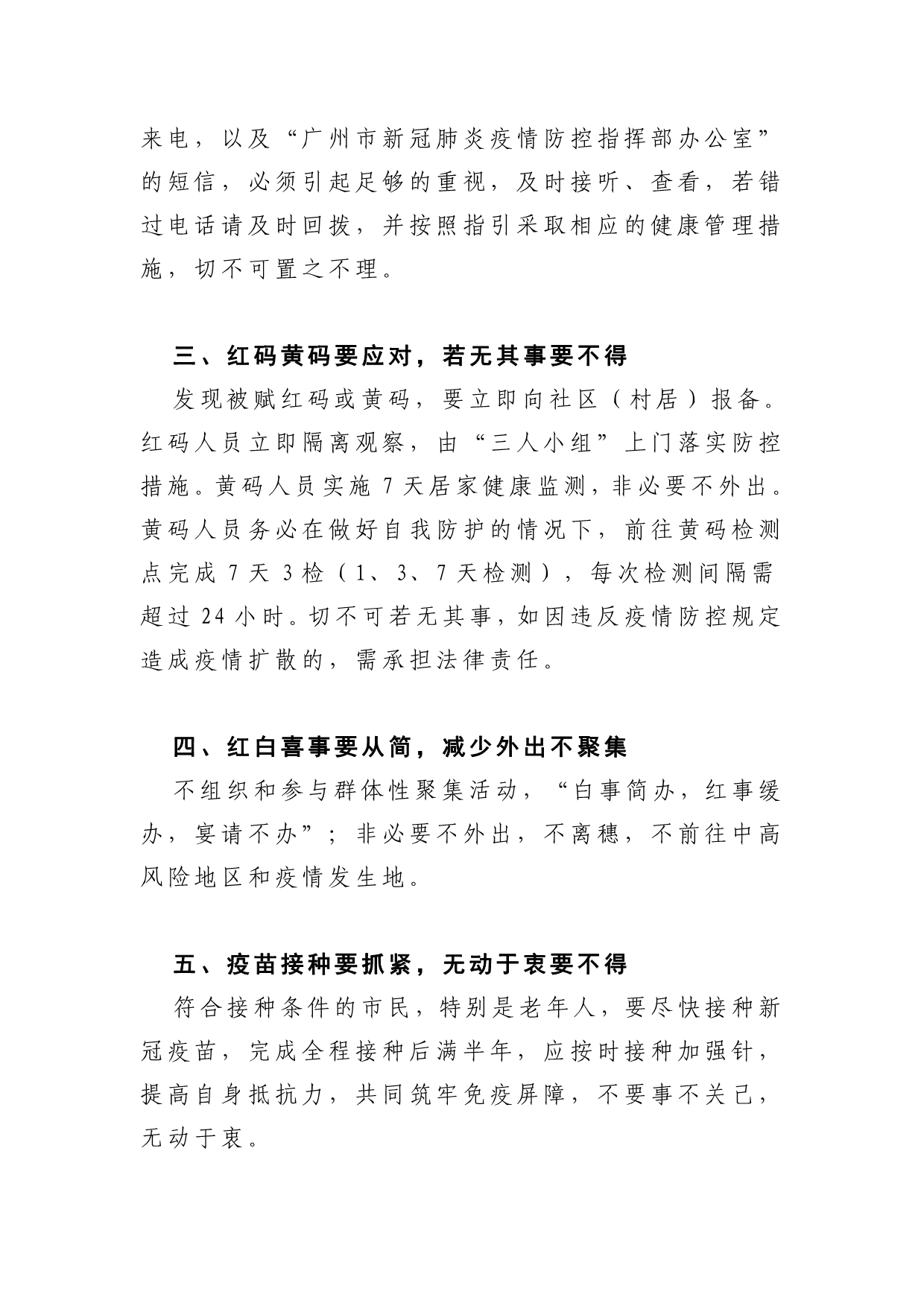 来电，以及“广州市新冠肺炎疫情防控指挥部办公室”的短信，必须引起足够的重视，及时接听、查看，若错过电话请及时回拨，并按照指引采取相应的健康管理措施，切不可置之不理。

三、红码黄码要应对，若无其事要不得

发现被赋红码或黄码，要立即向社区（村居）报备。红码人员立即隔离观察，由“三人小组”上门落实防控措施。黄码人员实施 7 天居家健康监测，非必要不外出。黄码人员务必在做好自我防护的情况下，前往黄码检测点完成 7 天 3 检（1、3、7 天检测），每次检测间隔需超过 24 小时。切不可若无其事，如因违反疫情防控规定造成疫情扩散的，需承担法律责任。

四、红白喜事要从简，减少外出不聚集

不组织和参与群体性聚集活动，“白事简办，红事缓办，宴请不办”；非必要不外出，不离穗，不前往中高风险地区和疫情发生地。

五、疫苗接种要抓紧，无动于衷要不得

符合接种条件的市民，特别是老年人，要尽快接种新冠疫苗，完成全程接种后满半年，应按时接种加强针，提高自身抵抗力，共同筑牢免疫屏障，不要事不关己，无动于衷。